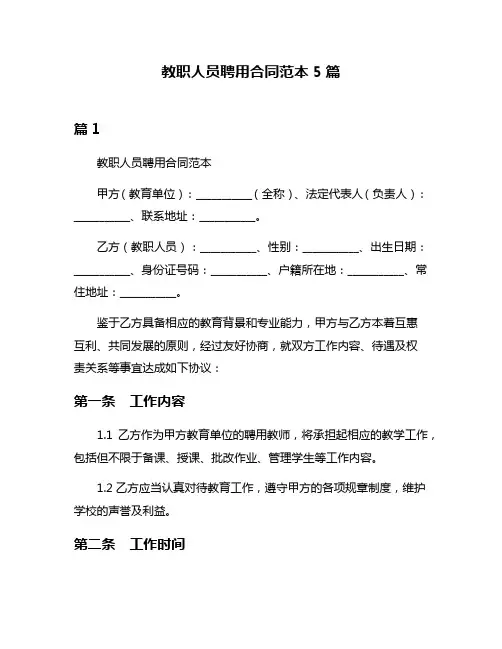 教职人员聘用合同范本 5 篇

篇 1

教职人员聘用合同范本

甲方（教育单位）：__________（全称）、法定代表人（负责人）：__________、联系地址：__________。

乙方（教职人员）：__________、性别：__________、出生日期：__________、身份证号码：__________、户籍所在地：__________、常住地址：__________。

鉴于乙方具备相应的教育背景和专业能力，甲方与乙方本着互惠互利、共同发展的原则，经过友好协商，就双方工作内容、待遇及权责关系等事宜达成如下协议：

第一条 工作内容

1.1 乙方作为甲方教育单位的聘用教师，将承担起相应的教学工作，包括但不限于备课、授课、批改作业、管理学生等工作内容。

1.2 乙方应当认真对待教育工作，遵守甲方的各项规章制度，维护学校的声誉及利益。

第二条 工作时间